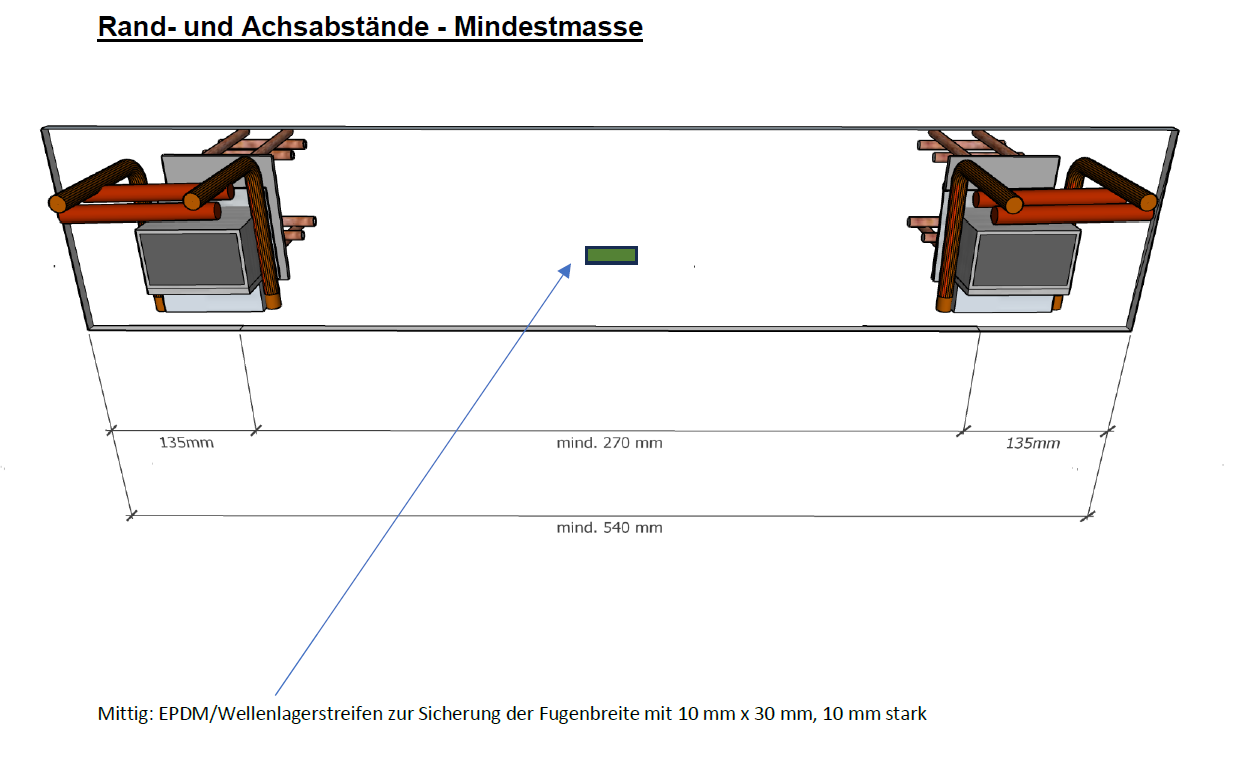 Rand- und Achsabstände - Mindestmasse

135mm

mind. 270 mm

135mm

mind. 540 mm

Mittig: EPDM/Wellenlagerstreifen zur Sicherung der Fugenbreite mit 10 mm x 30 mm, 10 mm stark